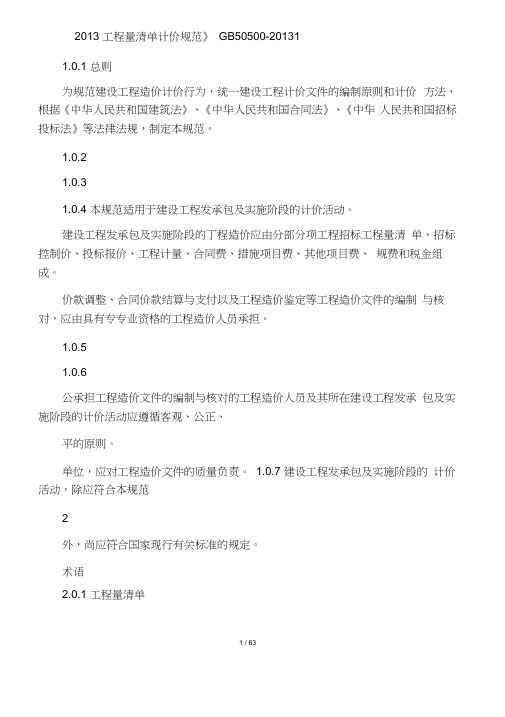 2013 工程量清单计价规范》 GB50500-20131

1.0.1 总则

为规范建设工程造价计价行为，统一建设工程计价文件的编制原则和计价 方法，根据《中华人民共和国建筑法》、《中华人民共和国合同法》、《中华 人民共和国招标投标法》等法律法规，制定本规范。

1.0.2

1.0.3

1.0.4 本规范适用于建设工程发承包及实施阶段的计价活动。

建设工程发承包及实施阶段的丁程造价应由分部分项工程招标工程量清 单、招标控制价、投标报价、工程计量、合同费、措施项目费、其他项目费、 规费和税金组成。

价款调整、合同价款结算与支付以及工程造价鉴定等工程造价文件的编制 与核对，应由具有专专业资格的工程造价人员承担。

1.0.5

1.0.6

公承担工程造价文件的编制与核对的工程造价人员及其所在建设工程发承 包及实施阶段的计价活动应遵循客观、公正、

平的原则。

单位，应对工程造价文件的质量负责。 1.0.7 建设工程发承包及实施阶段的 计价活动，除应符合本规范

2

外，尚应符合国家现行有关标准的规定。

术语

2.0.1 工程量清单

1 / 63